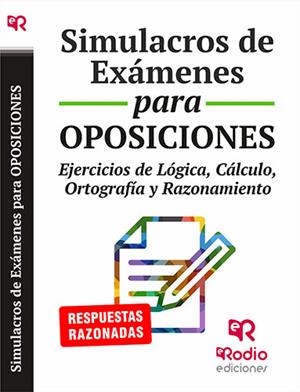 eR

Simulacros de Exámenes para OPOSICIONES

Simulacros de Exámenes

para

OPOSICIONES

Ejercicios de Lógica, Cálculo, Ortografía y Razonamiento

RESPUESTAS RAZONADAS

eR

eRodio ediciones